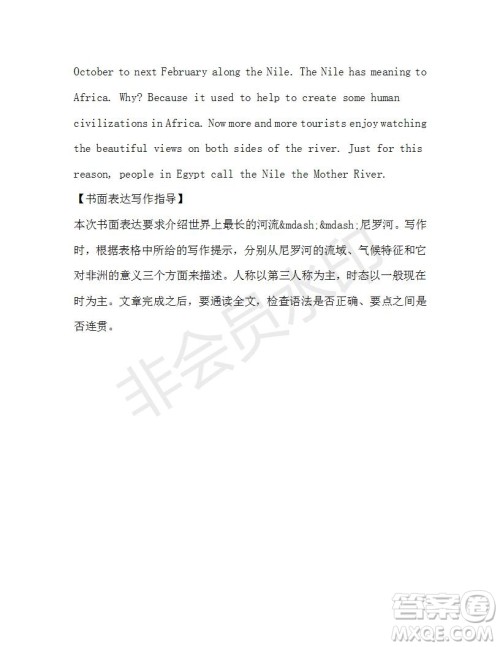 October to next February along the Nile. The Nile has meaning to Africa. Why? Because it used to help to create some human civilizations in Africa. Now more and more tourists enjoy watching the beautiful views on both sides of the river. Just for this reason, people in Egypt call the Nile the Mother River.

【书面表达写作指导】

本次书面表达要求介绍世界上最长的河流&mdash;&mdash;尼罗河。写作时，根据表格中所给的写作提示，分别从尼罗河的流域、气候特征和它对非洲的意义三个方面来描述。人称以第三人称为主，时态以一般现在时为主。文章完成之后，要通读全文，检查语法是否正确、要点之间是否连贯。

非会员水印

答案圈
MXQE.COM